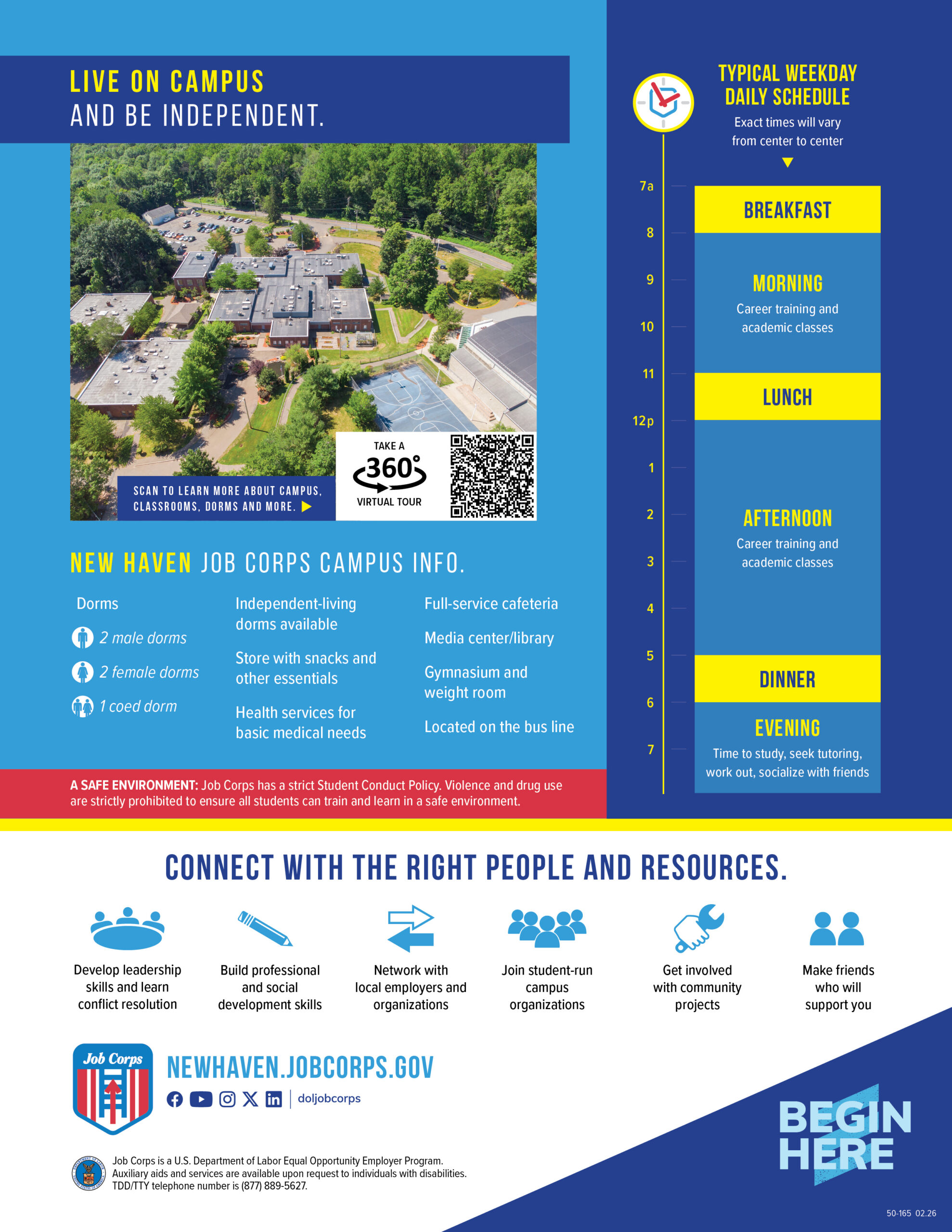 LIVE ON CAMPUS
AND BE INDEPENDENT.

SCAN TO LEARN MORE ABOUT CAMPUS, CLASSROOMS, DORMS AND MORE.

TAKE A 360° VIRTUAL TOUR

NEW HAVEN JOB CORPS CAMPUS INFO.

Dorms
2 male dorms
2 female dorms
1 coed dorm

Independent-living dorms available

Store with snacks and other essentials

Health services for basic medical needs

Full-service cafeteria

Media center/library

Gymnasium and weight room

Located on the bus line

A SAFE ENVIRONMENT: Job Corps has a strict Student Conduct Policy. Violence and drug use are strictly prohibited to ensure all students can train and learn in a safe environment.

TYPICAL WEEKDAY DAILY SCHEDULE
Exact times will vary from center to center

7a
8
9
10
11
12p
1
2
3
4
5
6
7

BREAKFAST

MORNING
Career training and academic classes

LUNCH

AFTERNOON
Career training and academic classes

DINNER

EVENING
Time to study, seek tutoring, work out, socialize with friends

CONNECT WITH THE RIGHT PEOPLE AND RESOURCES.

Develop leadership skills and learn conflict resolution

Build professional and social development skills

Network with local employers and organizations

Join student-run campus organizations

Get involved with community projects

Make friends who will support you

Job Corps

NEWHAVEN.JOBCORPS.GOV

doljobcorps

Job Corps is a U.S. Department of Labor Equal Opportunity Employer Program. Auxiliary aids and services are available upon request to individuals with disabilities. TDD/TTY telephone number is (877) 889-5627.

BEGIN HERE

50-165 02.26